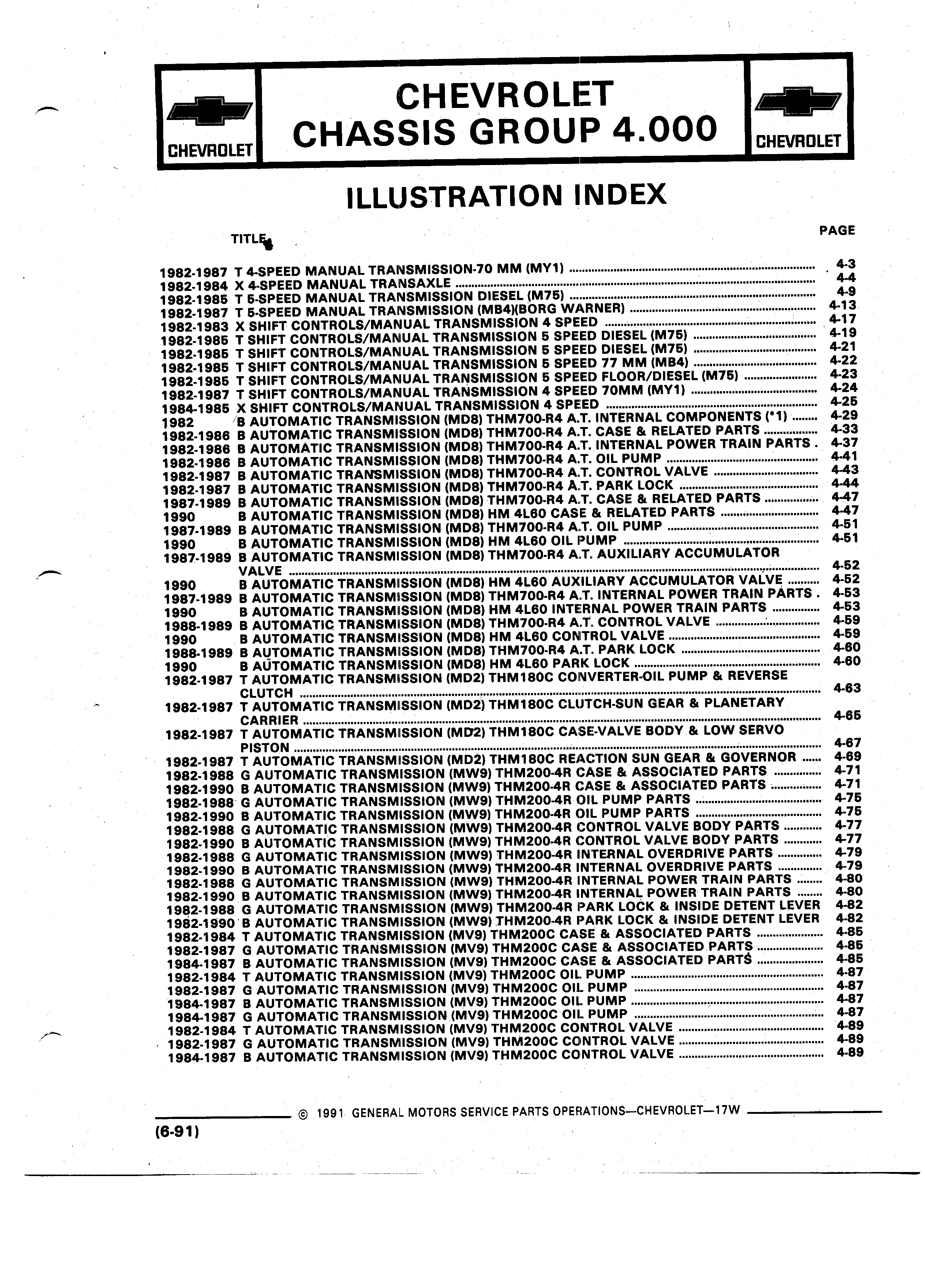 CHEVROLET

CHEVROLET
CHASSIS GROUP 4.000

CHEVROLET

ILLUSTRATION INDEX

TITLE PAGE

1982-1987 T 4-SPEED MANUAL TRANSMISSION-70 MM (MY1) ........ 4-3
1982-1984 X 4-SPEED MANUAL TRANSAXLE ........ 4-4
1982-1985 T 5-SPEED MANUAL TRANSMISSION DIESEL (M75) ........ 4-9
1982-1987 T 5-SPEED MANUAL TRANSMISSION (MB4)(BORG WARNER) ........ 4-13
1982-1983 X SHIFT CONTROLS/MANUAL TRANSMISSION 4 SPEED ........ 4-17
1982-1985 T SHIFT CONTROLS/MANUAL TRANSMISSION 5 SPEED DIESEL (M75) ........ 4-19
1982-1985 T SHIFT CONTROLS/MANUAL TRANSMISSION 5 SPEED DIESEL (M75) ........ 4-21
1982-1985 T SHIFT CONTROLS/MANUAL TRANSMISSION 5 SPEED 77 MM (MB4) ........ 4-22
1982-1985 T SHIFT CONTROLS/MANUAL TRANSMISSION 5 SPEED FLOOR/DIESEL (M75) ........ 4-23
1982-1987 T SHIFT CONTROLS/MANUAL TRANSMISSION 4 SPEED 70MM (MY1) ........ 4-24
1984-1985 X SHIFT CONTROLS/MANUAL TRANSMISSION 4 SPEED ........ 4-25
1982 B AUTOMATIC TRANSMISSION (MD8) THM700-R4 A.T. INTERNAL COMPONENTS (*1) ........ 4-29
1982-1986 B AUTOMATIC TRANSMISSION (MD8) THM700-R4 A.T. CASE & RELATED PARTS ........ 4-33
1982-1986 B AUTOMATIC TRANSMISSION (MD8) THM700-R4 A.T. INTERNAL POWER TRAIN PARTS . 4-37
1982-1986 B AUTOMATIC TRANSMISSION (MD8) THM700-R4 A.T. OIL PUMP ........ 4-41
1982-1987 B AUTOMATIC TRANSMISSION (MD8) THM700-R4 A.T. CONTROL VALVE ........ 4-43
1982-1987 B AUTOMATIC TRANSMISSION (MD8) THM700-R4 A.T. PARK LOCK ........ 4-44
1987-1989 B AUTOMATIC TRANSMISSION (MD8) THM700-R4 A.T. CASE & RELATED PARTS ........ 4-47
1990 B AUTOMATIC TRANSMISSION (MD8) HM 4L60 CASE & RELATED PARTS ........ 4-47
1987-1989 B AUTOMATIC TRANSMISSION (MD8) THM700-R4 A.T. OIL PUMP ........ 4-51
1990 B AUTOMATIC TRANSMISSION (MD8) HM 4L60 OIL PUMP ........ 4-51
1987-1989 B AUTOMATIC TRANSMISSION (MD8) THM700-R4 A.T. AUXILIARY ACCUMULATOR VALVE ........ 4-52
1990 B AUTOMATIC TRANSMISSION (MD8) HM 4L60 AUXILIARY ACCUMULATOR VALVE ........ 4-52
1987-1989 B AUTOMATIC TRANSMISSION (MD8) THM700-R4 A.T. INTERNAL POWER TRAIN PARTS . 4-53
1990 B AUTOMATIC TRANSMISSION (MD8) HM 4L60 INTERNAL POWER TRAIN PARTS ........ 4-53
1988-1989 B AUTOMATIC TRANSMISSION (MD8) THM700-R4 A.T. CONTROL VALVE ........ 4-59
1990 B AUTOMATIC TRANSMISSION (MD8) HM 4L60 CONTROL VALVE ........ 4-59
1988-1989 B AUTOMATIC TRANSMISSION (MD8) THM700-R4 A.T. PARK LOCK ........ 4-60
1990 B AUTOMATIC TRANSMISSION (MD8) HM 4L60 PARK LOCK ........ 4-60
1982-1987 T AUTOMATIC TRANSMISSION (MD2) THM180C CONVERTER-OIL PUMP & REVERSE CLUTCH ........ 4-63
1982-1987 T AUTOMATIC TRANSMISSION (MD2) THM180C CLUTCH-SUN GEAR & PLANETARY CARRIER ........ 4-65
1982-1987 T AUTOMATIC TRANSMISSION (MD2) THM180C CASE-VALVE BODY & LOW SERVO PISTON ........ 4-67
1982-1987 T AUTOMATIC TRANSMISSION (MD2) THM180C REACTION SUN GEAR & GOVERNOR ........ 4-69
1982-1988 G AUTOMATIC TRANSMISSION (MW9) THM200-4R CASE & ASSOCIATED PARTS ........ 4-71
1982-1990 B AUTOMATIC TRANSMISSION (MW9) THM200-4R CASE & ASSOCIATED PARTS ........ 4-71
1982-1988 G AUTOMATIC TRANSMISSION (MW9) THM200-4R OIL PUMP PARTS ........ 4-75
1982-1990 B AUTOMATIC TRANSMISSION (MW9) THM200-4R OIL PUMP PARTS ........ 4-75
1982-1988 G AUTOMATIC TRANSMISSION (MW9) THM200-4R CONTROL VALVE BODY PARTS ........ 4-77
1982-1990 B AUTOMATIC TRANSMISSION (MW9) THM200-4R CONTROL VALVE BODY PARTS ........ 4-77
1982-1988 G AUTOMATIC TRANSMISSION (MW9) THM200-4R INTERNAL OVERDRIVE PARTS ........ 4-79
1982-1990 B AUTOMATIC TRANSMISSION (MW9) THM200-4R INTERNAL OVERDRIVE PARTS ........ 4-79
1982-1988 G AUTOMATIC TRANSMISSION (MW9) THM200-4R INTERNAL POWER TRAIN PARTS ........ 4-80
1982-1990 B AUTOMATIC TRANSMISSION (MW9) THM200-4R INTERNAL POWER TRAIN PARTS ........ 4-80
1982-1988 G AUTOMATIC TRANSMISSION (MW9) THM200-4R PARK LOCK & INSIDE DETENT LEVER 4-82
1982-1990 B AUTOMATIC TRANSMISSION (MW9) THM200-4R PARK LOCK & INSIDE DETENT LEVER 4-82
1982-1984 T AUTOMATIC TRANSMISSION (MV9) THM200C CASE & ASSOCIATED PARTS ........ 4-85
1982-1987 G AUTOMATIC TRANSMISSION (MV9) THM200C CASE & ASSOCIATED PARTS ........ 4-85
1984-1987 B AUTOMATIC TRANSMISSION (MV9) THM200C CASE & ASSOCIATED PARTS ........ 4-85
1982-1984 T AUTOMATIC TRANSMISSION (MV9) THM200C OIL PUMP ........ 4-87
1982-1987 G AUTOMATIC TRANSMISSION (MV9) THM200C OIL PUMP ........ 4-87
1984-1987 B AUTOMATIC TRANSMISSION (MV9) THM200C OIL PUMP ........ 4-87
1984-1987 G AUTOMATIC TRANSMISSION (MV9) THM200C OIL PUMP ........ 4-87
1982-1984 T AUTOMATIC TRANSMISSION (MV9) THM200C CONTROL VALVE ........ 4-89
1982-1987 G AUTOMATIC TRANSMISSION (MV9) THM200C CONTROL VALVE ........ 4-89
1984-1987 B AUTOMATIC TRANSMISSION (MV9) THM200C CONTROL VALVE ........ 4-89

© 1991 GENERAL MOTORS SERVICE PARTS OPERATIONS—CHEVROLET—17W

(6-91)